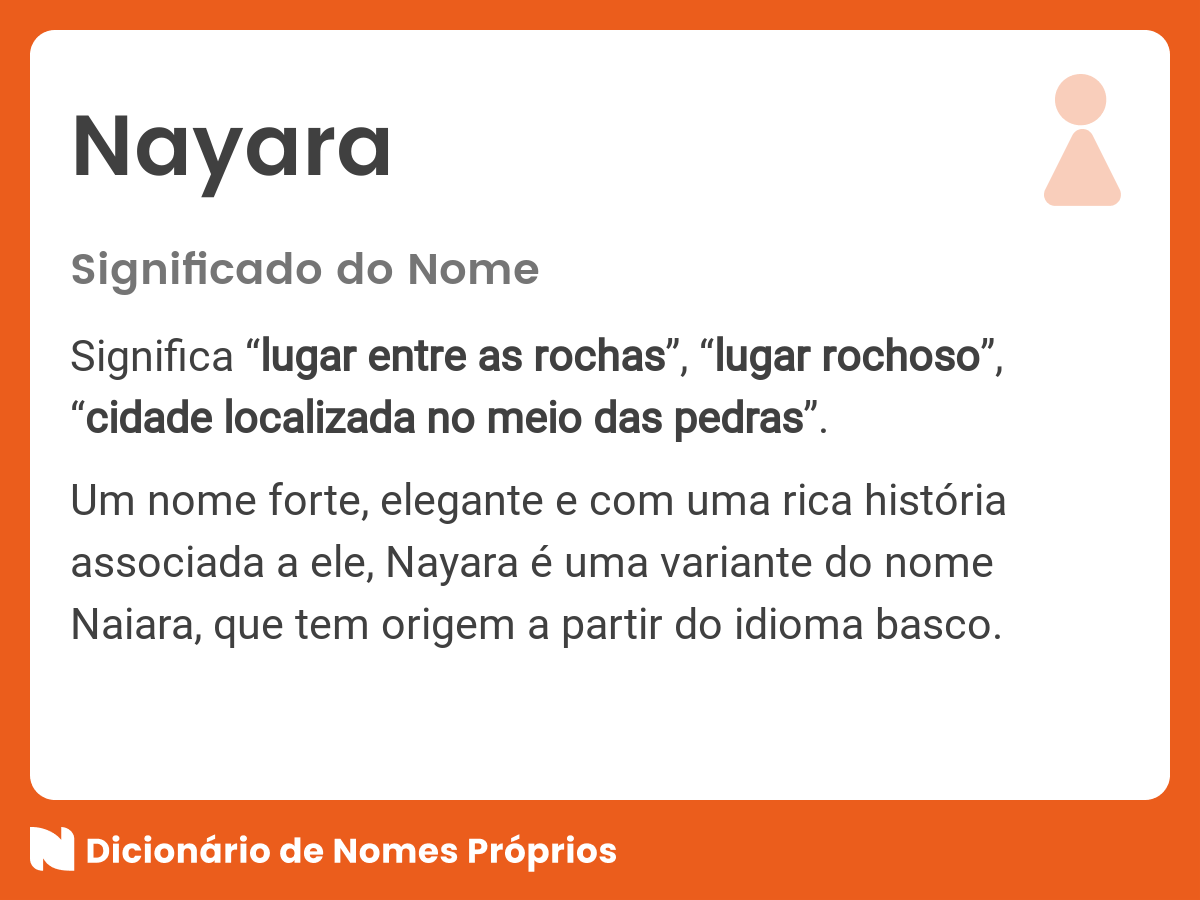 Nayara

Significado do Nome

Significa “lugar entre as rochas”, “lugar rochoso”, “cidade localizada no meio das pedras”.

Um nome forte, elegante e com uma rica história associada a ele, Nayara é uma variante do nome Naiara, que tem origem a partir do idioma basco.

Dicionário de Nomes Próprios